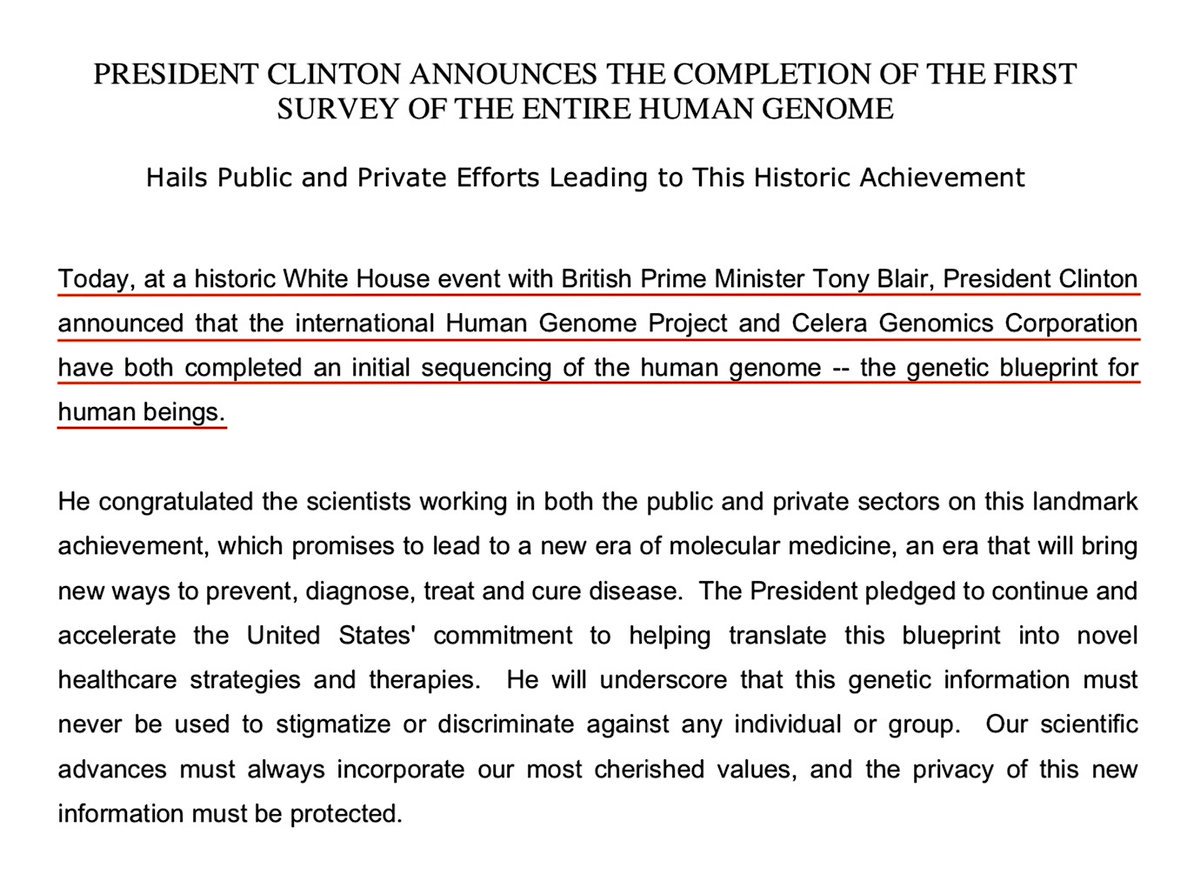 PRESIDENT CLINTON ANNOUNCES THE COMPLETION OF THE FIRST SURVEY OF THE ENTIRE HUMAN GENOME

Hails Public and Private Efforts Leading to This Historic Achievement

Today, at a historic White House event with British Prime Minister Tony Blair, President Clinton announced that the international Human Genome Project and Celera Genomics Corporation have both completed an initial sequencing of the human genome -- the genetic blueprint for human beings.

He congratulated the scientists working in both the public and private sectors on this landmark achievement, which promises to lead to a new era of molecular medicine, an era that will bring new ways to prevent, diagnose, treat and cure disease. The President pledged to continue and accelerate the United States' commitment to helping translate this blueprint into novel healthcare strategies and therapies. He will underscore that this genetic information must never be used to stigmatize or discriminate against any individual or group. Our scientific advances must always incorporate our most cherished values, and the privacy of this new information must be protected.